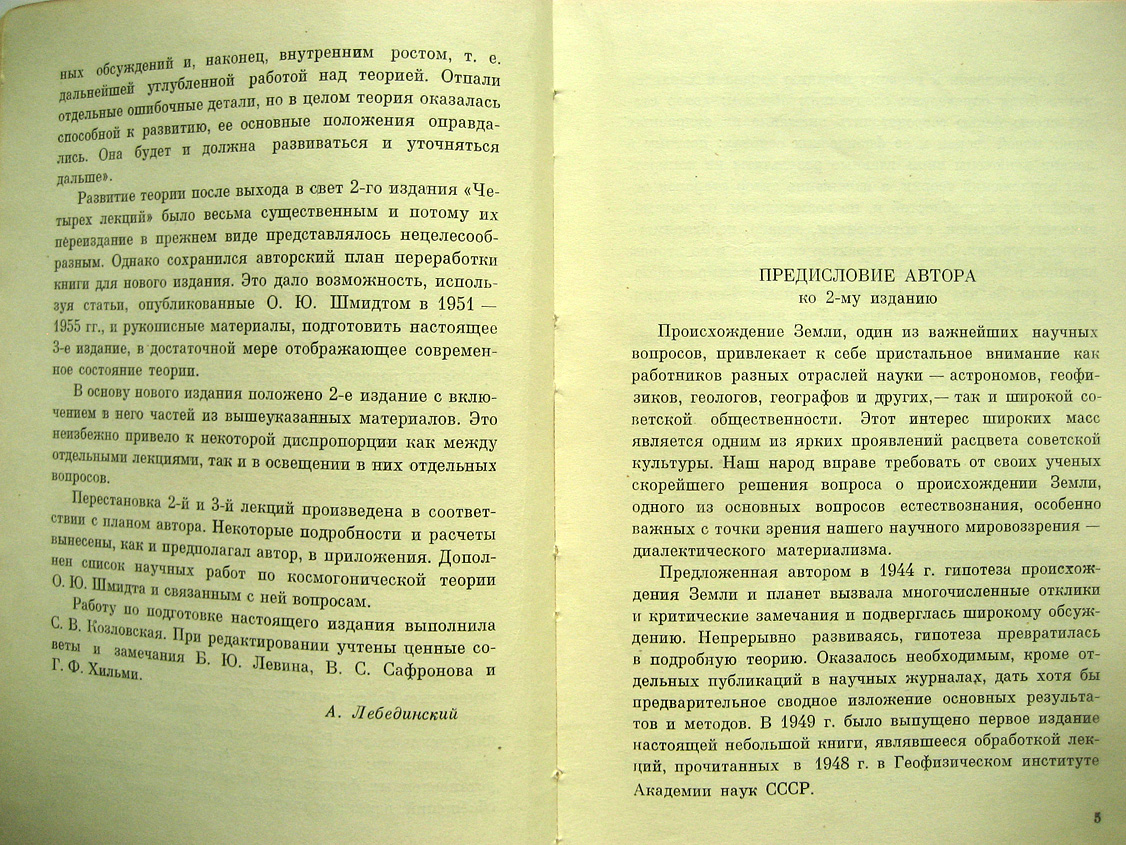 ных обсуждений и, наконец, внутренним ростом, т. е. дальнейшей углубленной работой над теорией. Отпали отдельные ошибочные детали, но в целом теория оказалась способной к развитию, ее основные положения оправдались. Она будет и должна развиваться и уточняться дальше».

Развитие теории после выхода в свет 2-го издания «Четырех лекций» было весьма существенным и потому их переиздание в прежнем виде представлялось нецелесообразным. Однако сохранился авторский план переработки книги для нового издания. Это дало возможность, используя статьи, опубликованные О. Ю. Шмидтом в 1951 — 1955 гг., и рукописные материалы, подготовить настоящее 3-е издание, в достаточной мере отображающее современное состояние теории.

В основу нового издания положено 2-е издание с включением в него частей из вышеуказанных материалов. Это неизбежно привело к некоторой диспропорции как между отдельными лекциями, так и в освещении в них отдельных вопросов.

Перестановка 2-й и 3-й лекций произведена в соответствии с планом автора. Некоторые подробности и расчеты вынесены, как и предполагал автор, в приложения. Дополнен список научных работ по космогонической теории О. Ю. Шмидта и связанным с ней вопросам.

Работу по подготовке настоящего издания выполнила С. В. Козловская. При редактировании учтены ценные советы и замечания Б. Ю. Левина, В. С. Сафронова и Г. Ф. Хильми.

А. Лебединский

ПРЕДИСЛОВИЕ АВТОРА
ко 2-му изданию

Происхождение Земли, один из важнейших научных вопросов, привлекает к себе пристальное внимание как работников разных отраслей науки — астрономов, геофизиков, геологов, географов и других,— так и широкой советской общественности. Этот интерес широких масс является одним из ярких проявлений расцвета советской культуры. Наш народ вправе требовать от своих ученых скорейшего решения вопроса о происхождении Земли, одного из основных вопросов естествознания, особенно важных с точки зрения нашего научного мировоззрения — диалектического материализма.

Предложенная автором в 1944 г. гипотеза происхождения Земли и планет вызвала многочисленные отклики и критические замечания и подверглась широкому обсуждению. Непрерывно развиваясь, гипотеза превратилась в подробную теорию. Оказалось необходимым, кроме отдельных публикаций в научных журналах, дать хотя бы предварительное сводное изложение основных результатов и методов. В 1949 г. было выпущено первое издание настоящей небольшой книги, являвшееся обработкой лекций, прочитанных в 1948 г. в Геофизическом институте Академии наук СССР.

5